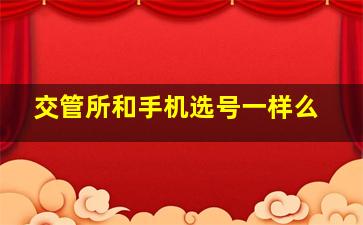 交管所和手机选号一样么